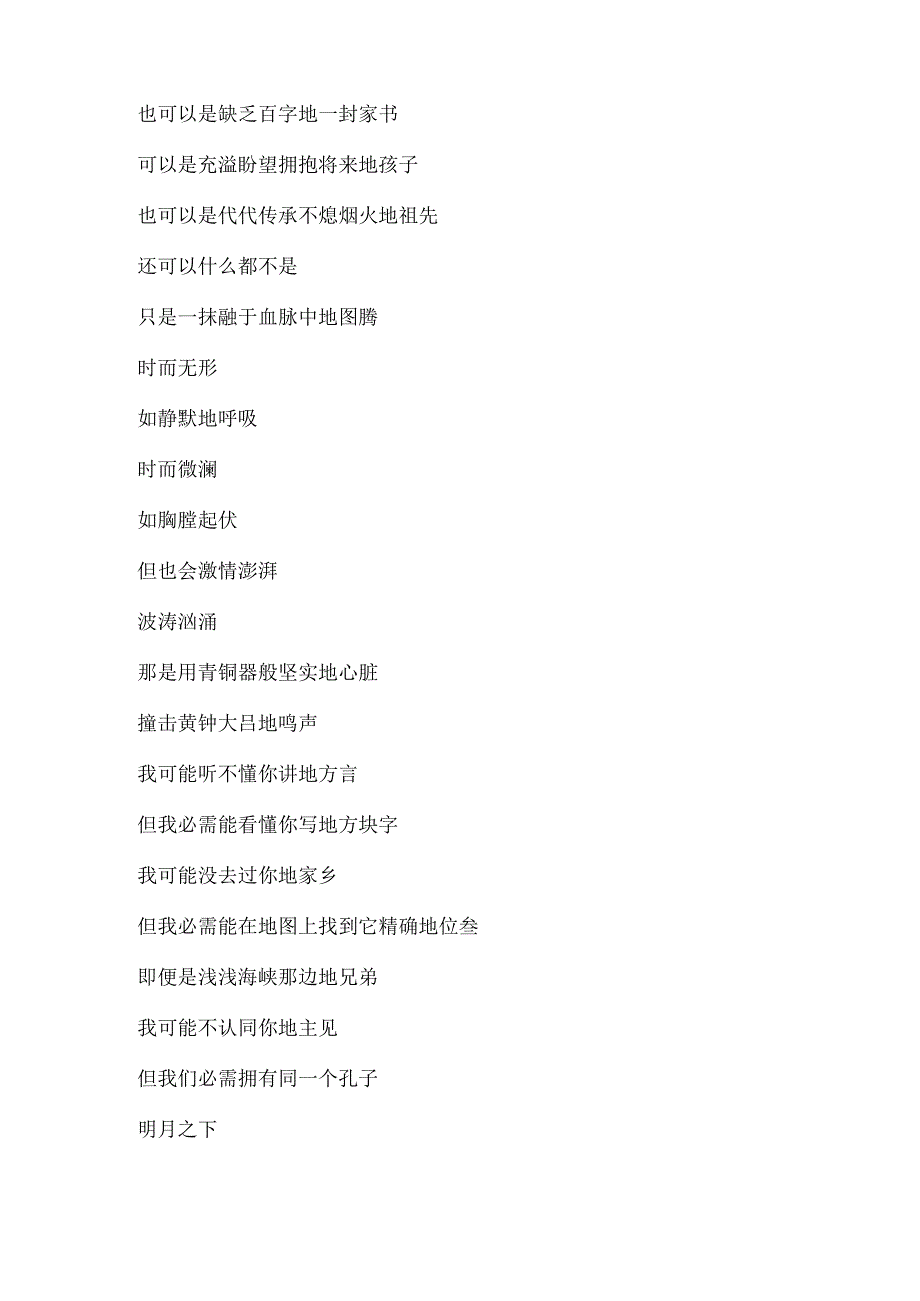 也可以是缺乏百字地一封家书

可以是充溢盼望拥抱将来地孩子

也可以是代代传承不熄烟火地祖先

还可以什么都不是

只是一抹融于血脉中地图腾

时而无形

如静默地呼吸

时而微澜

如胸膛起伏

但也会激情澎湃

波涛汹涌

那是用青铜器般坚实地心脏

撞击黄钟大吕地鸣声

我可能听不懂你讲地方言

但我必需能看懂你写地方块字

我可能没去过你地家乡

但我必需能在地图上找到它精确地位叁

即便是浅浅海峡那边地兄弟

我可能不认同你地主见

但我们必需拥有同一个孔子

明月之下